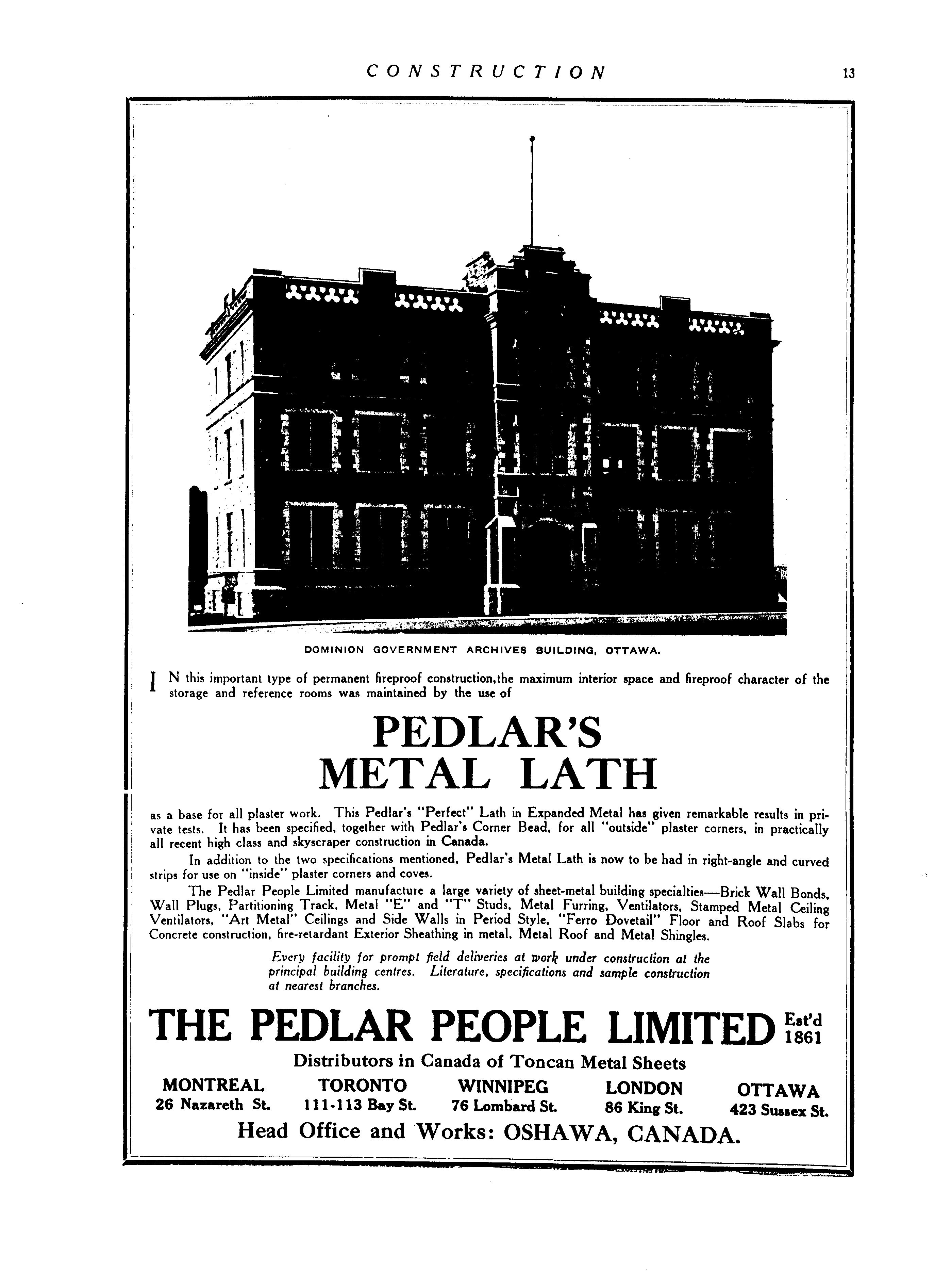 CONSTRUCTION 13

DOMINION GOVERNMENT ARCHIVES BUILDING, OTTAWA.

IN this important type of permanent fireproof construction,the maximum interior space and fireproof character of the storage and reference rooms was maintained by the use of

PEDLAR'S
METAL LATH

as a base for all plaster work. This Pedlar's "Perfect" Lath in Expanded Metal has given remarkable results in private tests. It has been specified, together with Pedlar's Corner Bead, for all "outside" plaster corners, in practically all recent high class and skyscraper construction in Canada.

In addition to the two specifications mentioned, Pedlar's Metal Lath is now to be had in right-angle and curved strips for use on "inside" plaster corners and coves.

The Pedlar People Limited manufacture a large variety of sheet-metal building specialties—Brick Wall Bonds, Wall Plugs, Partitioning Track, Metal "E" and "T" Studs, Metal Furring, Ventilators, Stamped Metal Ceiling Ventilators, "Art Metal" Ceilings and Side Walls in Period Style, "Ferro Dovetail" Floor and Roof Slabs for Concrete construction, fire-retardant Exterior Sheathing in metal, Metal Roof and Metal Shingles.

Every facility for prompt field deliveries at work under construction at the principal building centres. Literature, specifications and sample construction at nearest branches.

THE PEDLAR PEOPLE LIMITED Est'd 1861

Distributors in Canada of Toncan Metal Sheets

MONTREAL
26 Nazareth St.

TORONTO
111-113 Bay St.

WINNIPEG
76 Lombard St.

LONDON
86 King St.

OTTAWA
423 Sussex St.

Head Office and Works: OSHAWA, CANADA.